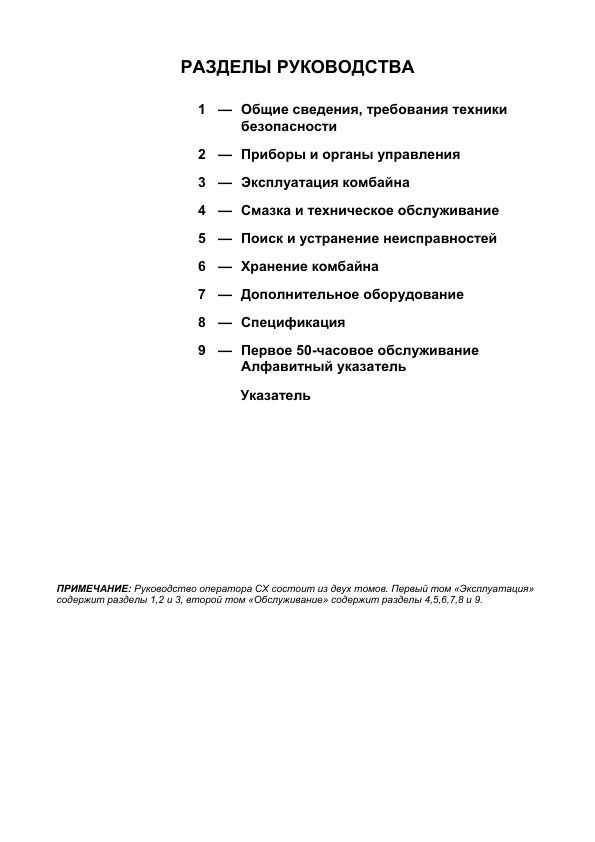 РАЗДЕЛЫ РУКОВОДСТВА

1 — Общие сведения, требования техники безопасности

2 — Приборы и органы управления

3 — Эксплуатация комбайна

4 — Смазка и техническое обслуживание

5 — Поиск и устранение неисправностей

6 — Хранение комбайна

7 — Дополнительное оборудование

8 — Спецификация

9 — Первое 50-часовое обслуживание
Алфавитный указатель

Указатель

ПРИМЕЧАНИЕ: Руководство оператора CX состоит из двух томов. Первый том «Эксплуатация» содержит разделы 1,2 и 3, второй том «Обслуживание» содержит разделы 4,5,6,7,8 и 9.